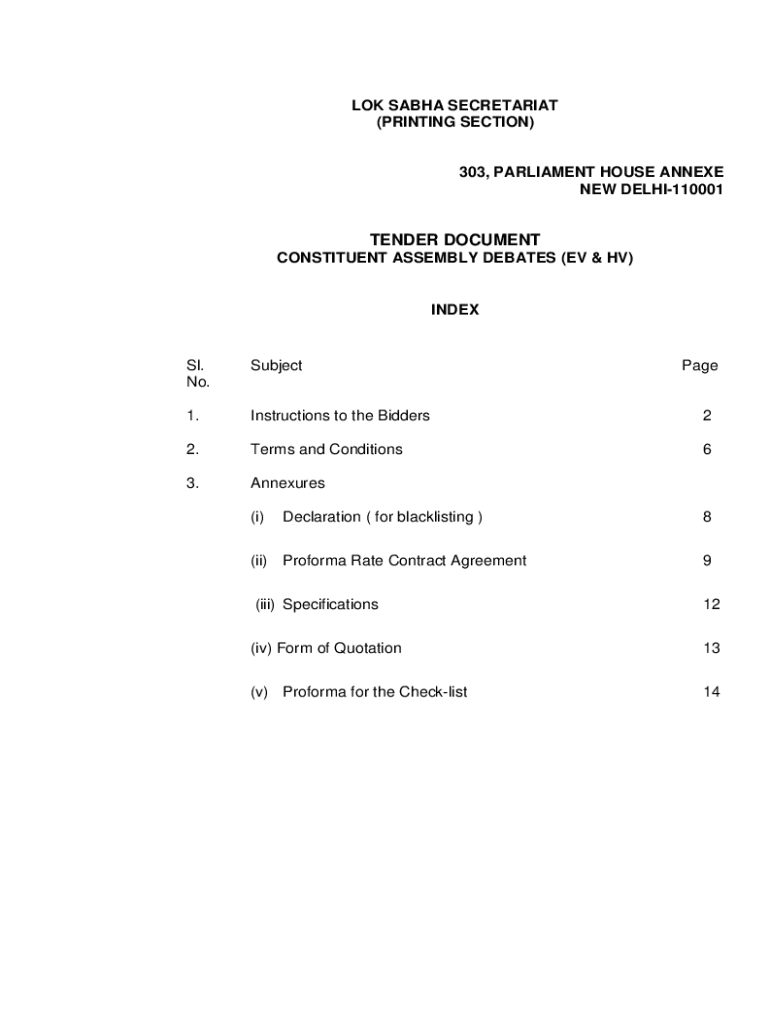 LOK SABHA SECRETARIAT
(PRINTING SECTION)

303, PARLIAMENT HOUSE ANNEXE
NEW DELHI-110001

TENDER DOCUMENT
CONSTITUENT ASSEMBLY DEBATES (EV & HV)

INDEX

| Sl. No. | Subject | Page |
|---|---|---|
| 1. | Instructions to the Bidders | 2 |
| 2. | Terms and Conditions | 6 |
| 3. | Annexures | |
| | (i) Declaration ( for blacklisting ) | 8 |
| | (ii) Proforma Rate Contract Agreement | 9 |
| | (iii) Specifications | 12 |
| | (iv) Form of Quotation | 13 |
| | (v) Proforma for the Check-list | 14 |